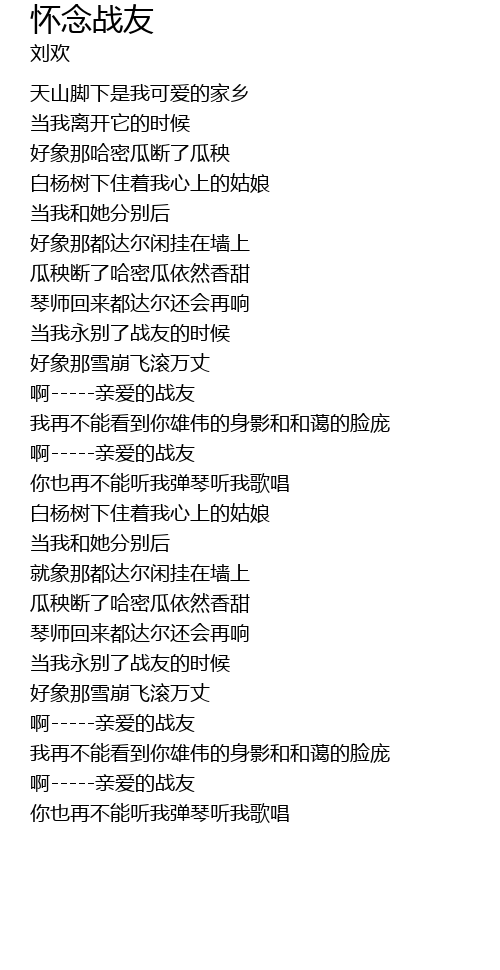 怀念战友
刘欢

天山脚下是我可爱的家乡
当我离开它的时候
好象那哈密瓜断了瓜秧
白杨树下住着我心上的姑娘
当我和她分别后
好象那都达尔闲挂在墙上
瓜秧断了哈密瓜依然香甜
琴师回来都达尔还会再响
当我永别了战友的时候
好象那雪崩飞滚万丈
啊-----亲爱的战友
我再不能看到你雄伟的身影和和蔼的脸庞
啊-----亲爱的战友
你也再不能听我弹琴听我歌唱
白杨树下住着我心上的姑娘
当我和她分别后
就象那都达尔闲挂在墙上
瓜秧断了哈密瓜依然香甜
琴师回来都达尔还会再响
当我永别了战友的时候
好象那雪崩飞滚万丈
啊-----亲爱的战友
我再不能看到你雄伟的身影和和蔼的脸庞
啊-----亲爱的战友
你也再不能听我弹琴听我歌唱